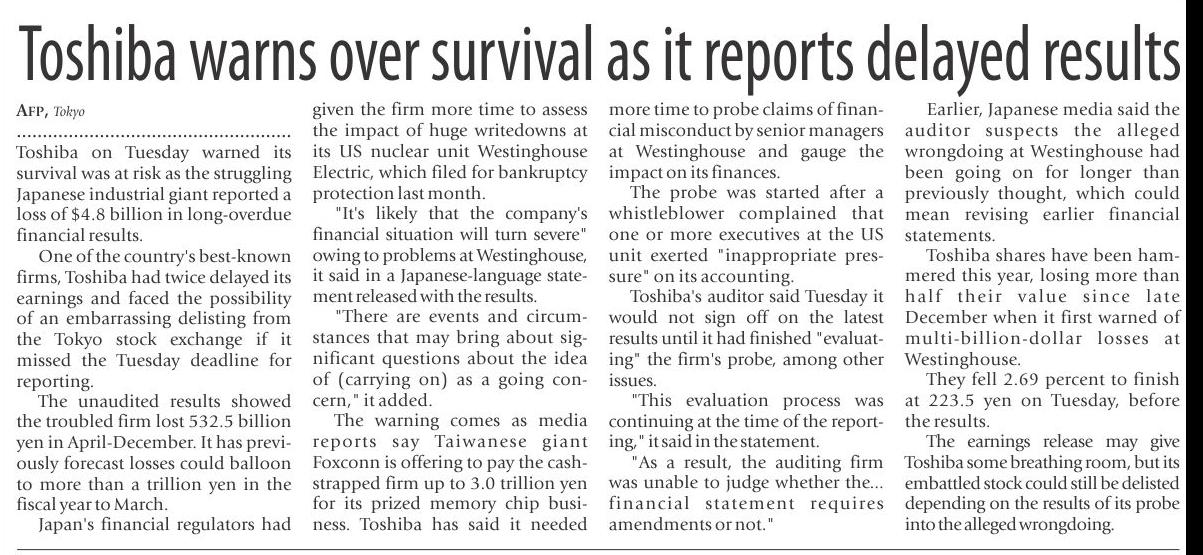 Toshiba warns over survival as it reports delayed results

AFP, Tokyo

Toshiba on Tuesday warned its survival was at risk as the struggling Japanese industrial giant reported a loss of $4.8 billion in long-overdue financial results.

One of the country's best-known firms, Toshiba had twice delayed its earnings and faced the possibility of an embarrassing delisting from the Tokyo stock exchange if it missed the Tuesday deadline for reporting.

The unaudited results showed the troubled firm lost 532.5 billion yen in April-December. It has previously forecast losses could balloon to more than a trillion yen in the fiscal year to March.

Japan's financial regulators had given the firm more time to assess the impact of huge writedowns at its US nuclear unit Westinghouse Electric, which filed for bankruptcy protection last month.

"It's likely that the company's financial situation will turn severe" owing to problems at Westinghouse, it said in a Japanese-language statement released with the results.

"There are events and circumstances that may bring about significant questions about the idea of (carrying on) as a going concern," it added.

The warning comes as media reports say Taiwanese giant Foxconn is offering to pay the cash-strapped firm up to 3.0 trillion yen for its prized memory chip business. Toshiba has said it needed more time to probe claims of financial misconduct by senior managers at Westinghouse and gauge the impact on its finances.

The probe was started after a whistleblower complained that one or more executives at the US unit exerted "inappropriate pressure" on its accounting.

Toshiba's auditor said Tuesday it would not sign off on the latest results until it had finished "evaluating" the firm's probe, among other issues.

"This evaluation process was continuing at the time of the reporting," it said in the statement.

"As a result, the auditing firm was unable to judge whether the... financial statement requires amendments or not."

Earlier, Japanese media said the auditor suspects the alleged wrongdoing at Westinghouse had been going on for longer than previously thought, which could mean revising earlier financial statements.

Toshiba shares have been hammered this year, losing more than half their value since late December when it first warned of multi-billion-dollar losses at Westinghouse.

They fell 2.69 percent to finish at 223.5 yen on Tuesday, before the results.

The earnings release may give Toshiba some breathing room, but its embattled stock could still be delisted depending on the results of its probe into the alleged wrongdoing.